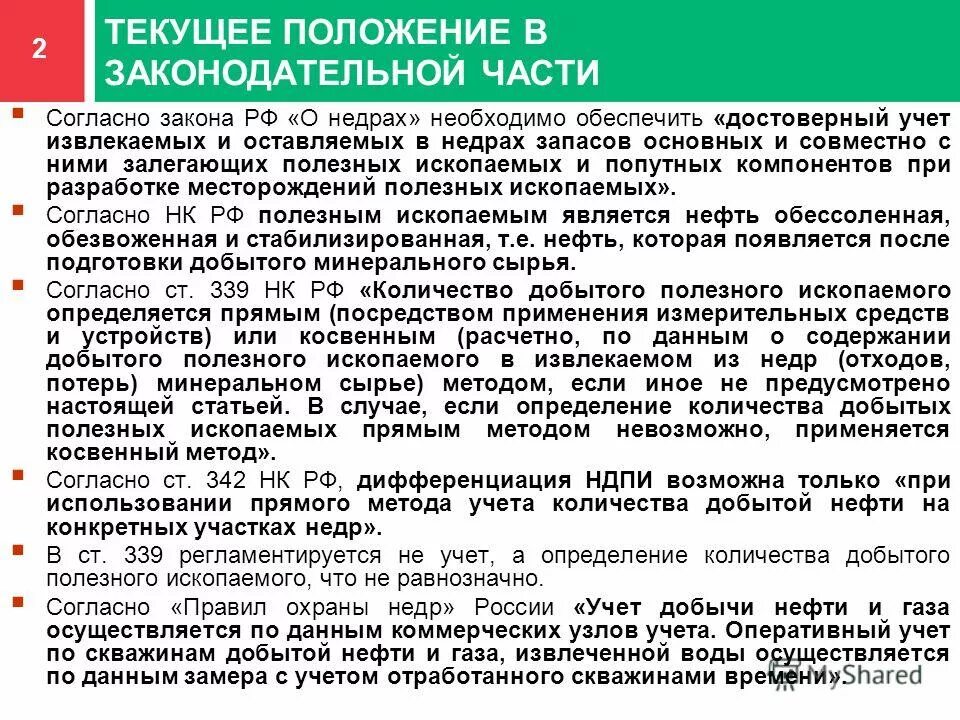 2

ТЕКУЩЕЕ ПОЛОЖЕНИЕ В ЗАКОНОДАТЕЛЬНОЙ ЧАСТИ

Согласно закона РФ «О недрах» необходимо обеспечить «достоверный учет извлекаемых и оставляемых в недрах запасов основных и совместно с ними залегающих полезных ископаемых и попутных компонентов при разработке месторождений полезных ископаемых».

Согласно НК РФ полезным ископаемым является нефть обессоленная, обезвоженная и стабилизированная, т.е. нефть, которая появляется после подготовки добытого минерального сырья.

Согласно ст. 339 НК РФ «Количество добытого полезного ископаемого определяется прямым (посредством применения измерительных средств и устройств) или косвенным (расчетно, по данным о содержании добытого полезного ископаемого в извлекаемом из недр (отходов, потерь) минеральном сырье) методом, если иное не предусмотрено настоящей статьей. В случае, если определение количества добытых полезных ископаемых прямым методом невозможно, применяется косвенный метод».

Согласно ст. 342 НК РФ, дифференциация НДПИ возможна только «при использовании прямого метода учета количества добытой нефти на конкретных участках недр».

В ст. 339 регламентируется не учет, а определение количества добытого полезного ископаемого, что не равнозначно.

Согласно «Правил охраны недр» России «Учет добычи нефти и газа осуществляется по данным коммерческих узлов учета. Оперативный учет по скважинам добытой нефти и газа, извлеченной воды осуществляется по данным замера с учетом отработанного скважинами времени».